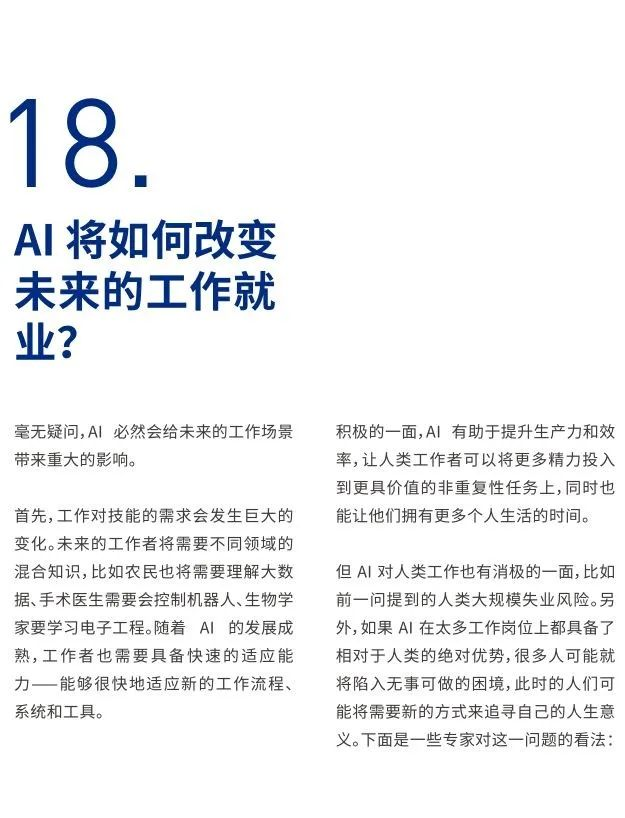 18.

AI 将如何改变未来的工作就业?

毫无疑问,AI 必然会给未来的工作场景带来重大的影响。

首先,工作对技能的需求会发生巨大的变化。未来的工作者将需要不同领域的混合知识,比如农民也将需要理解大数据、手术医生需要会控制机器人、生物学家要学习电子工程。随着 AI 的发展成熟,工作者也需要具备快速的适应能力——能够很快地适应新的工作流程、系统和工具。

积极的一面,AI 有助于提升生产力和效率,让人类工作者可以将更多精力投入到更具价值的非重复性任务上,同时也能让他们拥有更多个人生活的时间。

但 AI 对人类工作也有消极的一面,比如前一问提到的人类大规模失业风险。另外,如果 AI 在太多工作岗位上都具备了相对于人类的绝对优势,很多人可能就将陷入无事可做的困境,此时的人们可能将需要新的方式来追寻自己的人生意义。下面是一些专家对这一问题的看法: